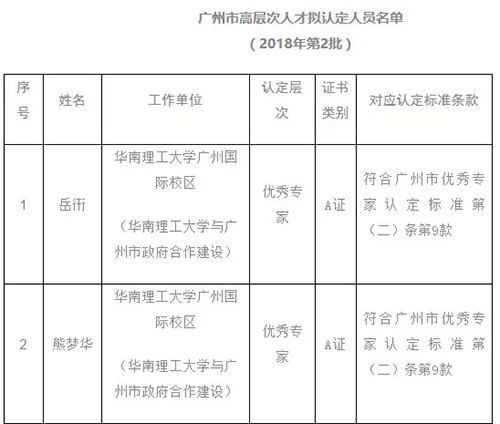 广州市高层次人才拟认定人员名单

（2018年第2批）

| 序号 | 姓名 | 工作单位 | 认定层次 | 证书类别 | 对应认定标准条款 |
|---|---|---|---|---|---|
| 1 | 岳衎 | 华南理工大学广州国际校区（华南理工大学与广州市政府合作建设） | 优秀专家 | A证 | 符合广州市优秀专家认定标准第（二）条第9款 |
| 2 | 熊梦华 | 华南理工大学广州国际校区（华南理工大学与广州市政府合作建设） | 优秀专家 | A证 | 符合广州市优秀专家认定标准第（二）条第9款 |